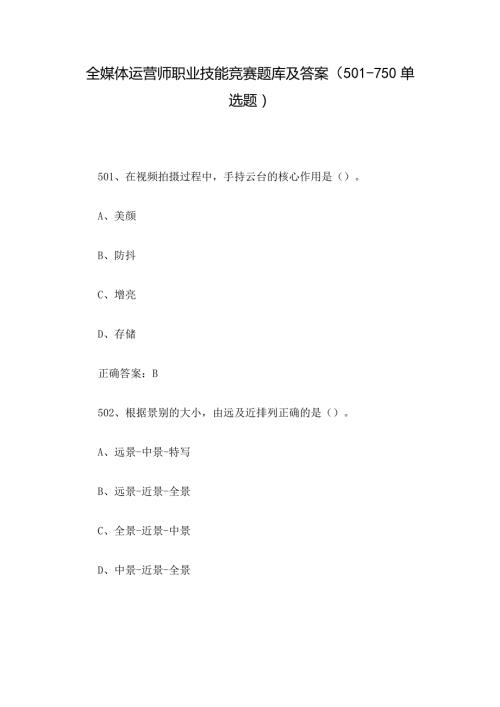 全媒体运营师职业技能竞赛题库及答案（501-750单选题）

501、在视频拍摄过程中，手持云台的核心作用是（）。

A、美颜

B、防抖

C、增亮

D、存储

正确答案：B

502、根据景别的大小，由远及近排列正确的是（）。

A、远景-中景-特写

B、远景-近景-全景

C、全景-近景-中景

D、中景-近景-全景